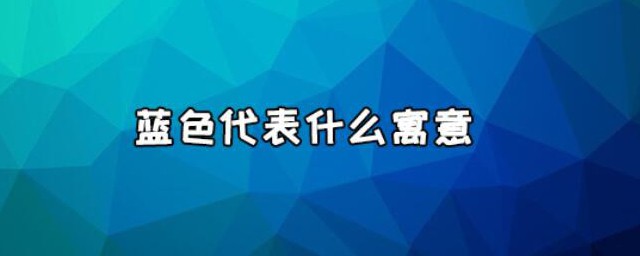 蓝色代表什么寓意